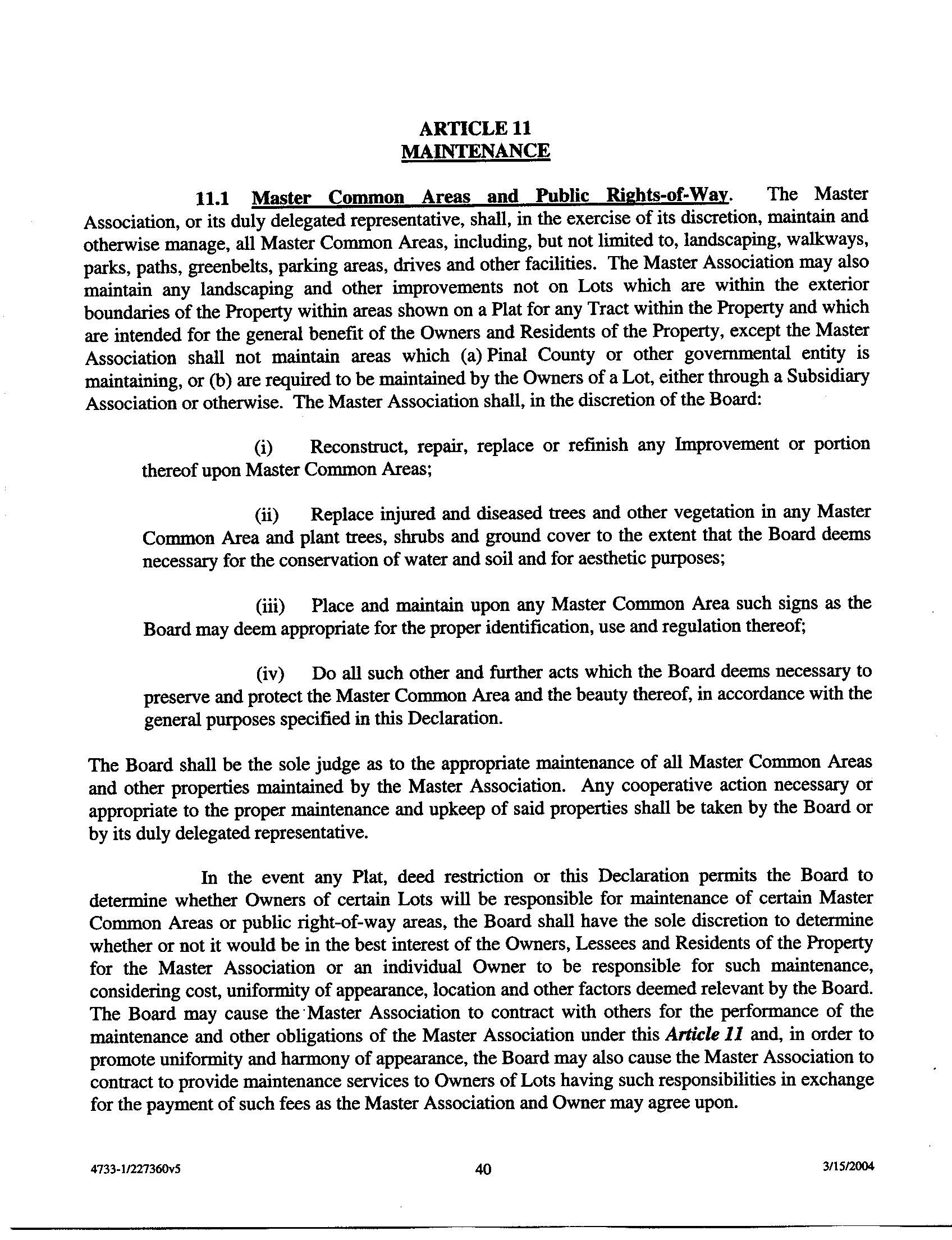 ARTICLE 11
MAINTENANCE

11.1 Master Common Areas and Public Rights-of-Way. The Master Association, or its duly delegated representative, shall, in the exercise of its discretion, maintain and otherwise manage, all Master Common Areas, including, but not limited to, landscaping, walkways, parks, paths, greenbelts, parking areas, drives and other facilities. The Master Association may also maintain any landscaping and other improvements not on Lots which are within the exterior boundaries of the Property within areas shown on a Plat for any Tract within the Property and which are intended for the general benefit of the Owners and Residents of the Property, except the Master Association shall not maintain areas which (a) Pinal County or other governmental entity is maintaining, or (b) are required to be maintained by the Owners of a Lot, either through a Subsidiary Association or otherwise. The Master Association shall, in the discretion of the Board:

(i) Reconstruct, repair, replace or refinish any Improvement or portion thereof upon Master Common Areas;

(ii) Replace injured and diseased trees and other vegetation in any Master Common Area and plant trees, shrubs and ground cover to the extent that the Board deems necessary for the conservation of water and soil and for aesthetic purposes;

(iii) Place and maintain upon any Master Common Area such signs as the Board may deem appropriate for the proper identification, use and regulation thereof;

(iv) Do all such other and further acts which the Board deems necessary to preserve and protect the Master Common Area and the beauty thereof, in accordance with the general purposes specified in this Declaration.

The Board shall be the sole judge as to the appropriate maintenance of all Master Common Areas and other properties maintained by the Master Association. Any cooperative action necessary or appropriate to the proper maintenance and upkeep of said properties shall be taken by the Board or by its duly delegated representative.

In the event any Plat, deed restriction or this Declaration permits the Board to determine whether Owners of certain Lots will be responsible for maintenance of certain Master Common Areas or public right-of-way areas, the Board shall have the sole discretion to determine whether or not it would be in the best interest of the Owners, Lessees and Residents of the Property for the Master Association or an individual Owner to be responsible for such maintenance, considering cost, uniformity of appearance, location and other factors deemed relevant by the Board. The Board may cause the Master Association to contract with others for the performance of the maintenance and other obligations of the Master Association under this Article 11 and, in order to promote uniformity and harmony of appearance, the Board may also cause the Master Association to contract to provide maintenance services to Owners of Lots having such responsibilities in exchange for the payment of such fees as the Master Association and Owner may agree upon.

4733-1/227360v5 40 3/15/2004